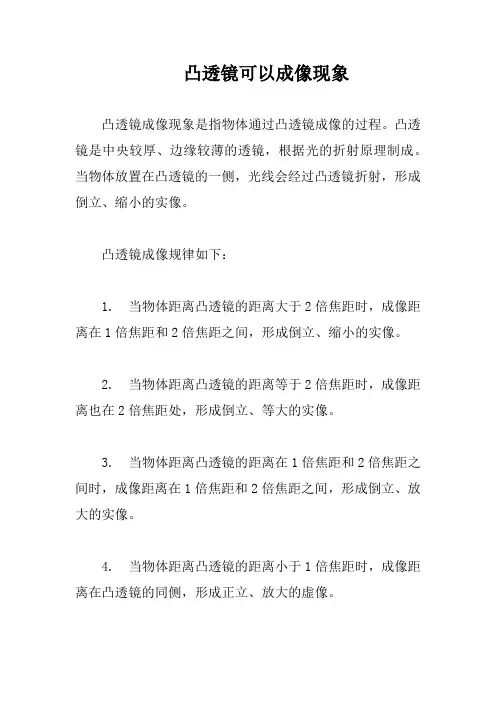 凸透镜可以成像现象

凸透镜成像现象是指物体通过凸透镜成像的过程。凸透镜是中央较厚、边缘较薄的透镜，根据光的折射原理制成。当物体放置在凸透镜的一侧，光线会经过凸透镜折射，形成倒立、缩小的实像。

凸透镜成像规律如下：

1. 当物体距离凸透镜的距离大于 2 倍焦距时，成像距离在 1 倍焦距和 2 倍焦距之间，形成倒立、缩小的实像。

2. 当物体距离凸透镜的距离等于 2 倍焦距时，成像距离也在 2 倍焦距处，形成倒立、等大的实像。

3. 当物体距离凸透镜的距离在 1 倍焦距和 2 倍焦距之间时，成像距离在 1 倍焦距和 2 倍焦距之间，形成倒立、放大的实像。

4. 当物体距离凸透镜的距离小于 1 倍焦距时，成像距离在凸透镜的同侧，形成正立、放大的虚像。